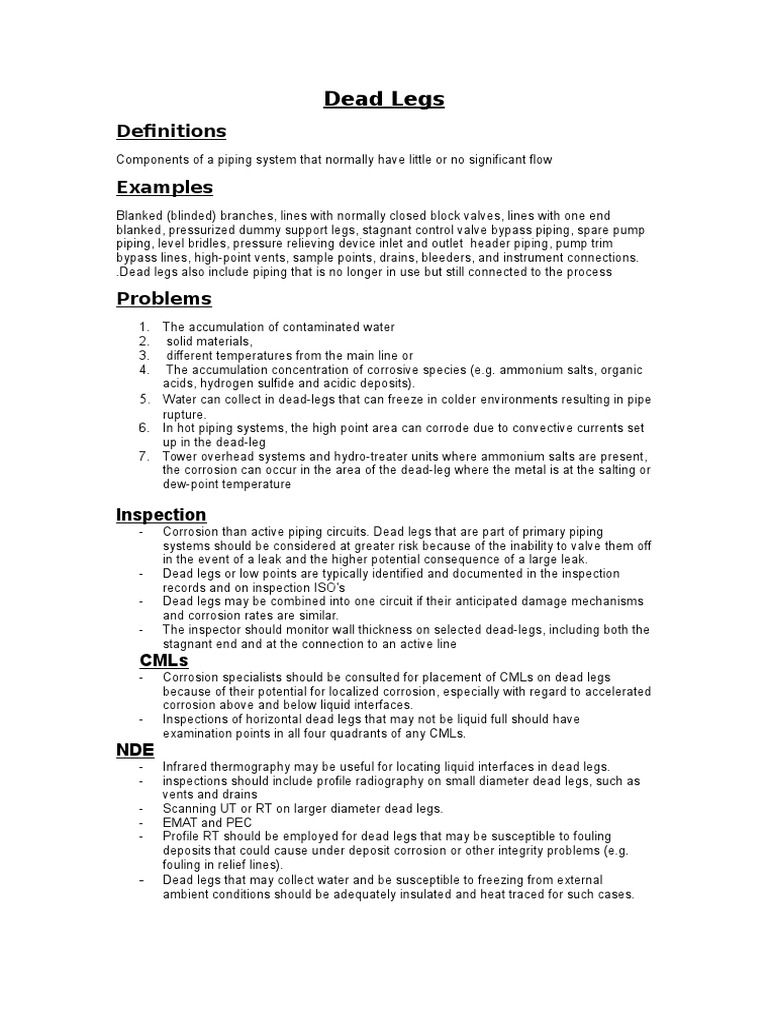 Dead Legs

Definitions

Components of a piping system that normally have little or no significant flow

Examples

Blanked (blinded) branches, lines with normally closed block valves, lines with one end blanked, pressurized dummy support legs, stagnant control valve bypass piping, spare pump piping, level bridles, pressure relieving device inlet and outlet header piping, pump trim bypass lines, high-point vents, sample points, drains, bleeders, and instrument connections. .Dead legs also include piping that is no longer in use but still connected to the process

Problems

1. The accumulation of contaminated water
2. solid materials,
3. different temperatures from the main line or
4. The accumulation concentration of corrosive species (e.g. ammonium salts, organic acids, hydrogen sulfide and acidic deposits).
5. Water can collect in dead-legs that can freeze in colder environments resulting in pipe rupture.
6. In hot piping systems, the high point area can corrode due to convective currents set up in the dead-leg
7. Tower overhead systems and hydro-treater units where ammonium salts are present, the corrosion can occur in the area of the dead-leg where the metal is at the salting or dew-point temperature

Inspection

- Corrosion than active piping circuits. Dead legs that are part of primary piping systems should be considered at greater risk because of the inability to valve them off in the event of a leak and the higher potential consequence of a large leak.
- Dead legs or low points are typically identified and documented in the inspection records and on inspection ISO's
- Dead legs may be combined into one circuit if their anticipated damage mechanisms and corrosion rates are similar.
- The inspector should monitor wall thickness on selected dead-legs, including both the stagnant end and at the connection to an active line

CMLs

- Corrosion specialists should be consulted for placement of CMLs on dead legs because of their potential for localized corrosion, especially with regard to accelerated corrosion above and below liquid interfaces.
- Inspections of horizontal dead legs that may not be liquid full should have examination points in all four quadrants of any CMLs.

NDE

- Infrared thermography may be useful for locating liquid interfaces in dead legs.
- inspections should include profile radiography on small diameter dead legs, such as vents and drains
- Scanning UT or RT on larger diameter dead legs.
- EMAT and PEC
- Profile RT should be employed for dead legs that may be susceptible to fouling deposits that could cause under deposit corrosion or other integrity problems (e.g. fouling in relief lines).
- Dead legs that may collect water and be susceptible to freezing from external ambient conditions should be adequately insulated and heat traced for such cases.